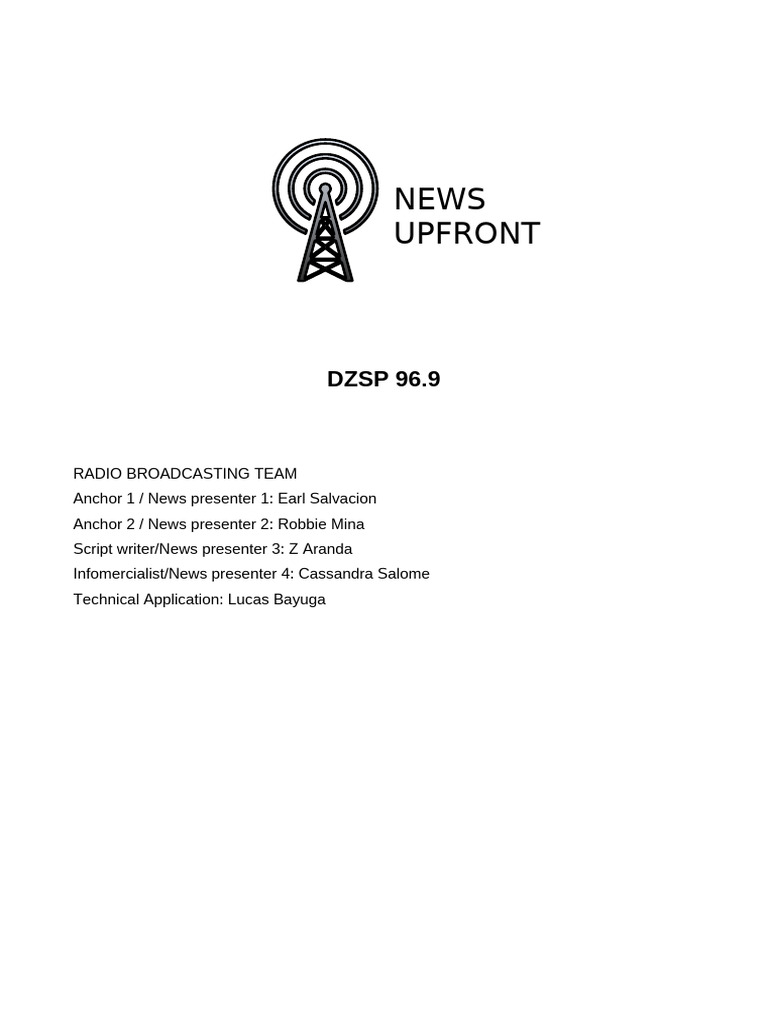 NEWS
UPFRONT

DZSP 96.9

RADIO BROADCASTING TEAM
Anchor 1 / News presenter 1: Earl Salvacion
Anchor 2 / News presenter 2: Robbie Mina
Script writer/News presenter 3: Z Aranda
Infomercialist/News presenter 4: Cassandra Salome
Technical Application: Lucas Bayuga